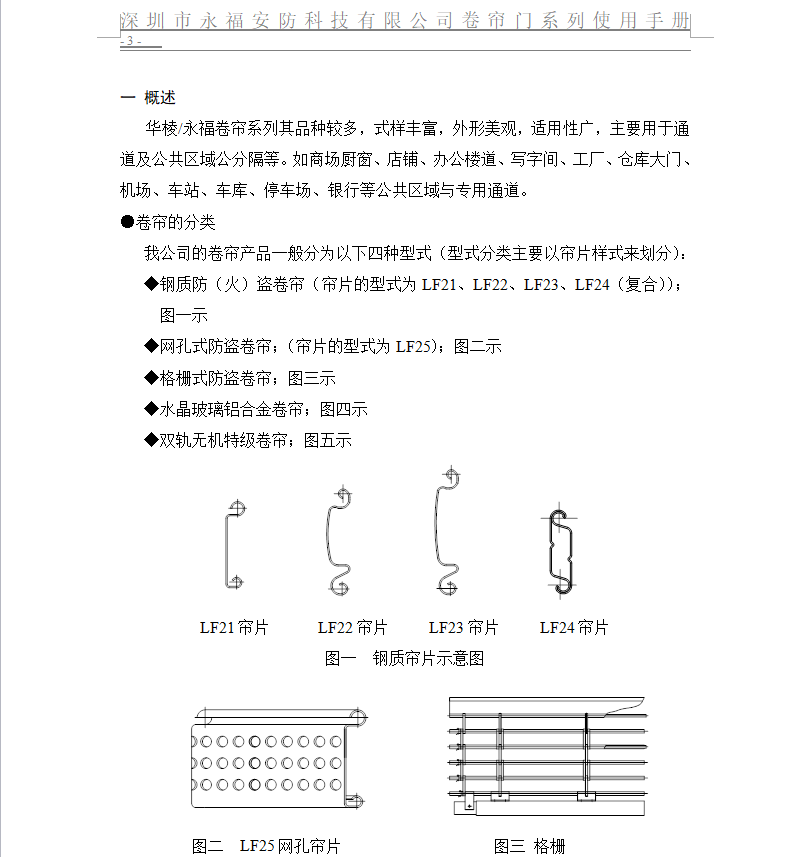 深圳市永福安防科技有限公司卷帘门系列使用手册

- 3 -

一 概述

华棱/永福卷帘系列其品种较多，式样丰富，外形美观，适用性广，主要用于通道及公共区域公分隔等。如商场厨窗、店铺、办公楼道、写字间、工厂、仓库大门、机场、车站、车库、停车场、银行等公共区域与专用通道。

●卷帘的分类

我公司的卷帘产品一般分为以下四种型式（型式分类主要以帘片样式来划分）：

◆钢质防（火）盗卷帘（帘片的型式为 LF21、LF22、LF23、LF24（复合））；图一示

◆网孔式防盗卷帘；（帘片的型式为 LF25）；图二示

◆格栅式防盗卷帘；图三示

◆水晶玻璃铝合金卷帘；图四示

◆双轨无机特级卷帘；图五示

LF21 帘片　LF22 帘片　LF23 帘片　LF24 帘片

图一　钢质帘片示意图

图二　LF25 网孔帘片　　图三 格栅